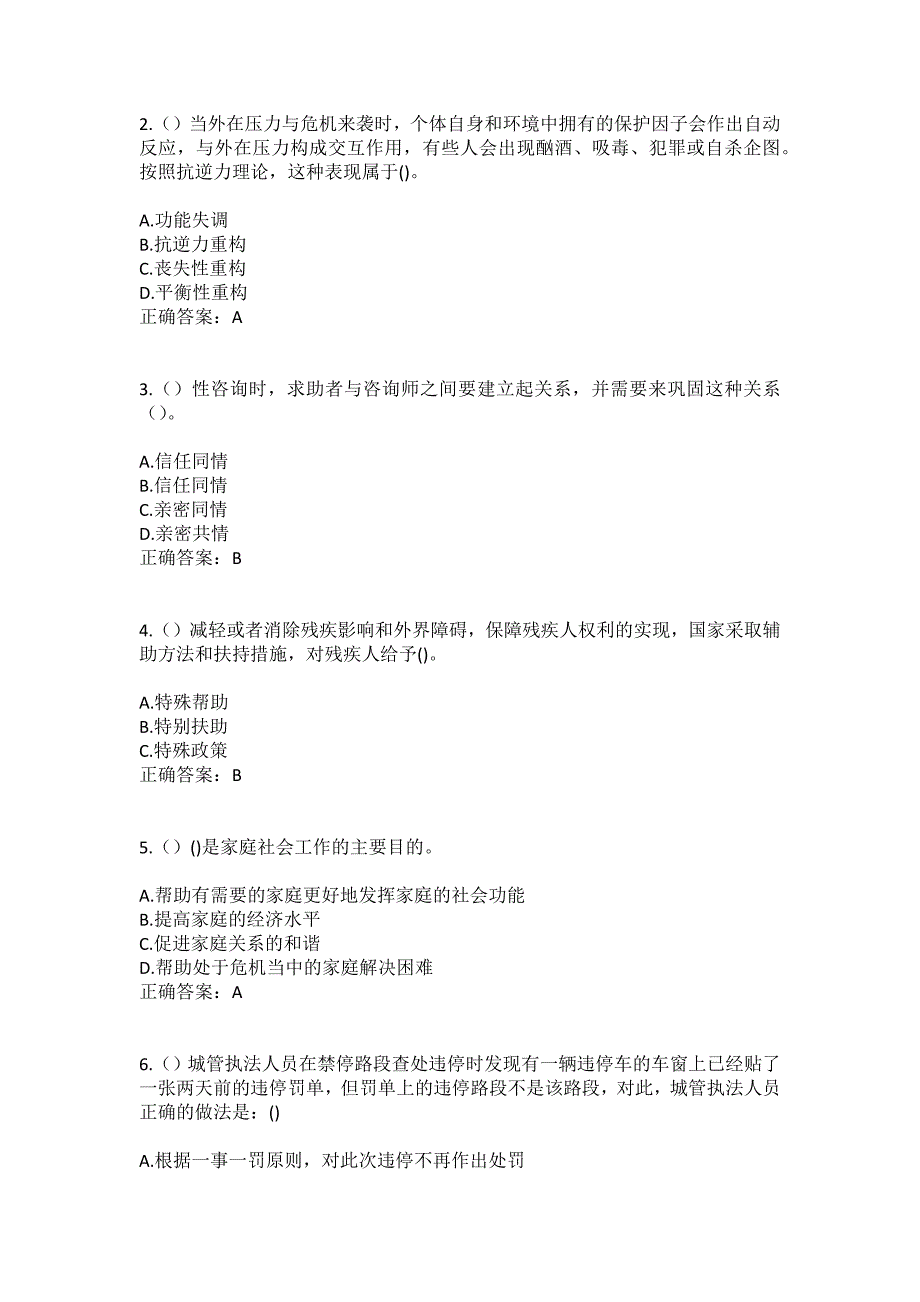 2.（）当外在压力与危机来袭时，个体自身和环境中拥有的保护因子会作出自动反应，与外在压力构成交互作用，有些人会出现酗酒、吸毒、犯罪或自杀企图。按照抗逆力理论，这种表现属于()。

A.功能失调
B.抗逆力重构
C.丧失性重构
D.平衡性重构
正确答案：A

3.（）性咨询时，求助者与咨询师之间要建立起关系，并需要来巩固这种关系（）。

A.信任同情
B.信任同情
C.亲密同情
D.亲密共情
正确答案：B

4.（）减轻或者消除残疾影响和外界障碍，保障残疾人权利的实现，国家采取辅助方法和扶持措施，对残疾人给予()。

A.特殊帮助
B.特别扶助
C.特殊政策
正确答案：B

5.（）()是家庭社会工作的主要目的。

A.帮助有需要的家庭更好地发挥家庭的社会功能
B.提高家庭的经济水平
C.促进家庭关系的和谐
D.帮助处于危机当中的家庭解决困难
正确答案：A

6.（）城管执法人员在禁停路段查处违停时发现有一辆违停车的车窗上已经贴了一张两天前的违停罚单，但罚单上的违停路段不是该路段，对此，城管执法人员正确的做法是：()

A.根据一事一罚原则，对此次违停不再作出处罚